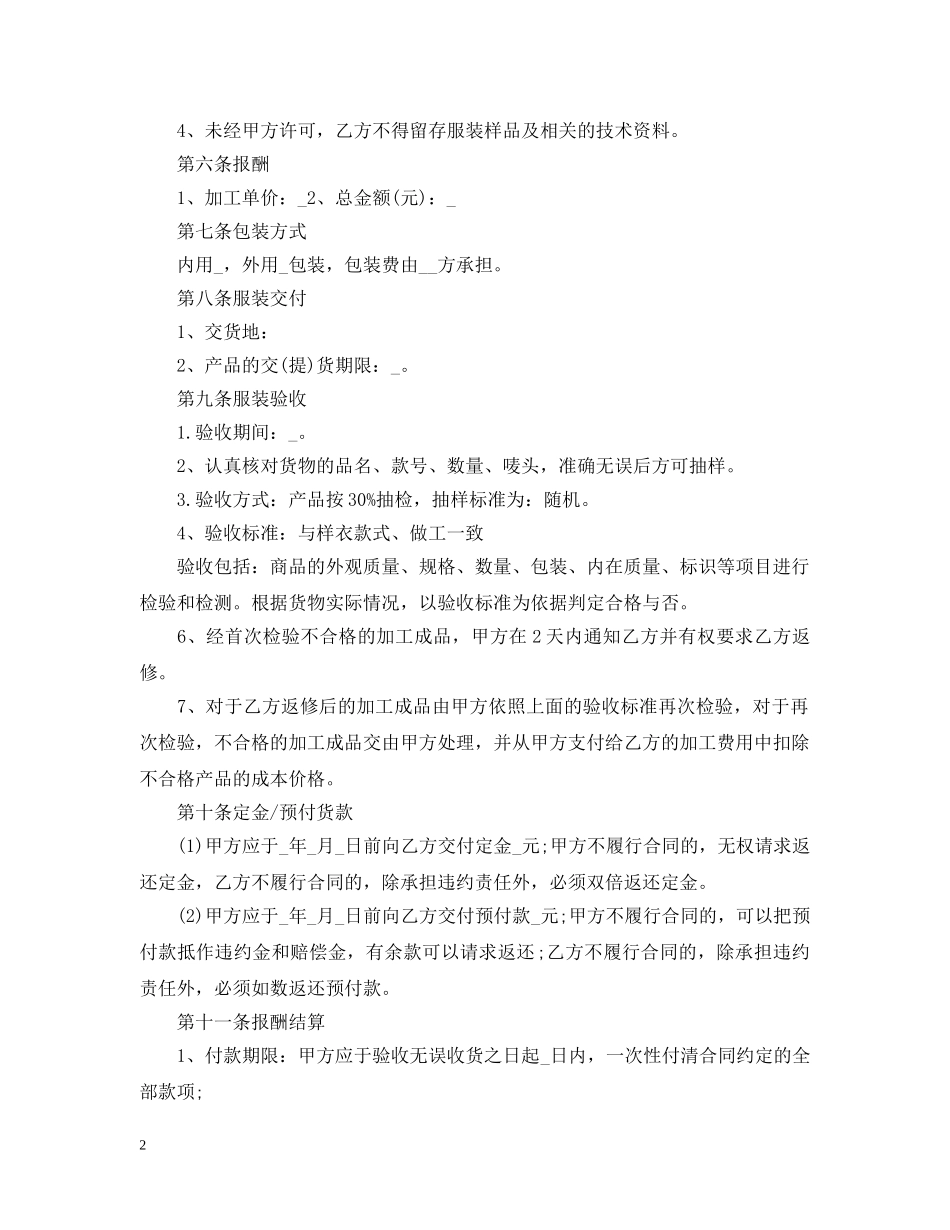 4、未经甲方许可，乙方不得留存服装样品及相关的技术资料。

第六条报酬

1、加工单价：_2、总金额(元)：_

第七条包装方式

内用_，外用_包装，包装费由__方承担。

第八条服装交付

1、交货地：

2、产品的交(提)货期限：_。

第九条服装验收

1.验收期间：_。

2、认真核对货物的品名、款号、数量、唛头，准确无误后方可抽样。

3.验收方式：产品按30%抽检，抽样标准为：随机。

4、验收标准：与样衣款式、做工一致

验收包括：商品的外观质量、规格、数量、包装、内在质量、标识等项目进行检验和检测。根据货物实际情况，以验收标准为依据判定合格与否。

6、经首次检验不合格的加工成品，甲方在2天内通知乙方并有权要求乙方返修。

7、对于乙方返修后的加工成品由甲方依照上面的验收标准再次检验，对于再次检验，不合格的加工成品交由甲方处理，并从甲方支付给乙方的加工费用中扣除不合格产品的成本价格。

第十条定金/预付货款

(1)甲方应于_年_月_日前向乙方交付定金_元;甲方不履行合同的，无权请求返还定金，乙方不履行合同的，除承担违约责任外，必须双倍返还定金。

(2)甲方应于_年_月_日前向乙方交付预付款_元;甲方不履行合同的，可以把预付款抵作违约金和赔偿金，有余款可以请求返还;乙方不履行合同的，除承担违约责任外，必须如数返还预付款。

第十一条报酬结算

1、付款期限：甲方应于验收无误收货之日起_日内，一次性付清合同约定的全部款项;

2